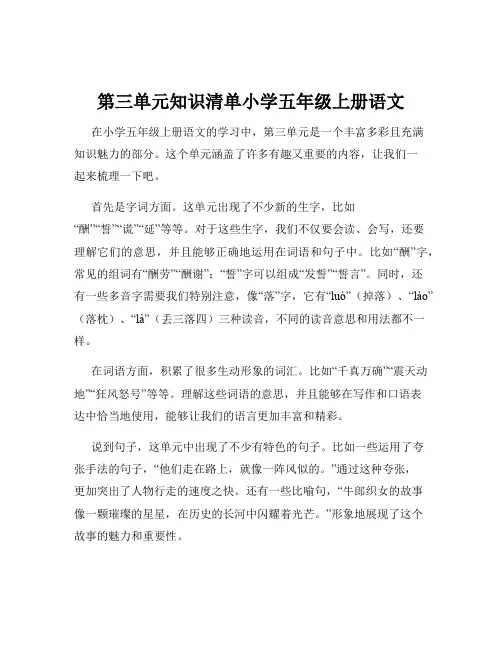 第三单元知识清单小学五年级上册语文

在小学五年级上册语文的学习中，第三单元是一个丰富多彩且充满知识魅力的部分。这个单元涵盖了许多有趣又重要的内容，让我们一起来梳理一下吧。

首先是字词方面。这单元出现了不少新的生字，比如“酬”“誓”“谎”“延”等等。对于这些生字，我们不仅要会读、会写，还要理解它们的意思，并且能够正确地运用在词语和句子中。比如“酬”字，常见的组词有“酬劳”“酬谢”；“誓”字可以组成“发誓”“誓言”。同时，还有一些多音字需要我们特别注意，像“落”字，它有“luò”（掉落）、“lào”（落枕）、“là”（丢三落四）三种读音，不同的读音意思和用法都不一样。

在词语方面，积累了很多生动形象的词汇。比如“千真万确”“震天动地”“狂风怒号”等等。理解这些词语的意思，并且能够在写作和口语表达中恰当地使用，能够让我们的语言更加丰富和精彩。

说到句子，这单元中出现了不少有特色的句子。比如一些运用了夸张手法的句子，“他们走在路上，就像一阵风似的。”通过这种夸张，更加突出了人物行走的速度之快。还有一些比喻句，“牛郎织女的故事像一颗璀璨的星星，在历史的长河中闪耀着光芒。”形象地展现了这个故事的魅力和重要性。